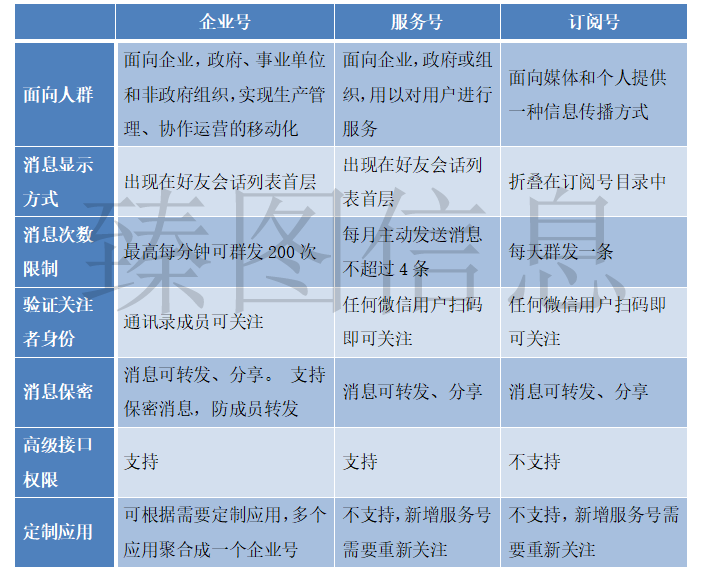 | | 企业号 | 服务号 | 订阅号 |
|---|---|---|---|
| 面向人群 | 面向企业，政府、事业单位和非政府组织，实现生产管理、协作运营的移动化 | 面向企业，政府或组织，用以对用户进行服务 | 面向媒体和个人提供一种信息传播方式 |
| 消息显示方式 | 出现在好友会话列表首层 | 出现在好友会话列表首层 | 折叠在订阅号目录中 |
| 消息次数限制 | 最高每分钟可群发 200 次 | 每月主动发送消息不超过 4 条 | 每天群发一条 |
| 验证关注者身份 | 通讯录成员可关注 | 任何微信用户扫码即可关注 | 任何微信用户扫码即可关注 |
| 消息保密 | 消息可转发、分享。 支持保密消息，防成员转发 | 消息可转发、分享 | 消息可转发、分享 |
| 高级接口权限 | 支持 | 支持 | 不支持 |
| 定制应用 | 可根据需要定制应用，多个应用聚合成一个企业号 | 不支持，新增服务号需要重新关注 | 不支持，新增服务号需要重新关注 |

臻图信息